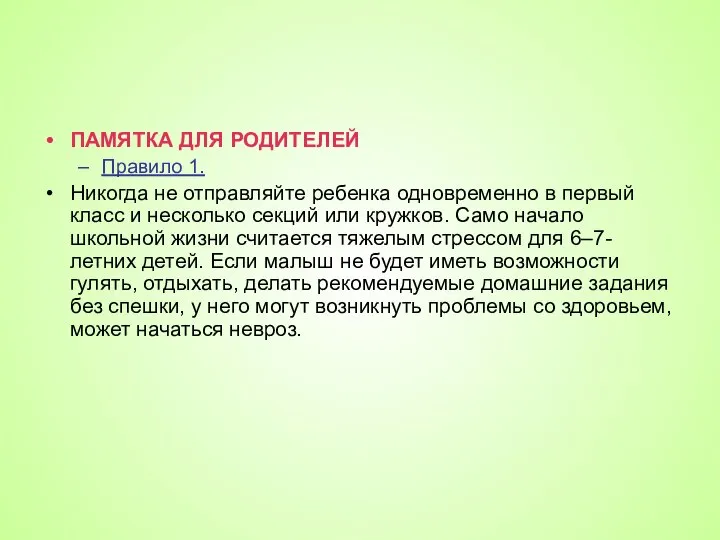 • ПАМЯТКА ДЛЯ РОДИТЕЛЕЙ
– Правило 1.
• Никогда не отправляйте ребенка одновременно в первый класс и несколько секций или кружков. Само начало школьной жизни считается тяжелым стрессом для 6–7-летних детей. Если малыш не будет иметь возможности гулять, отдыхать, делать рекомендуемые домашние задания без спешки, у него могут возникнуть проблемы со здоровьем, может начаться невроз.